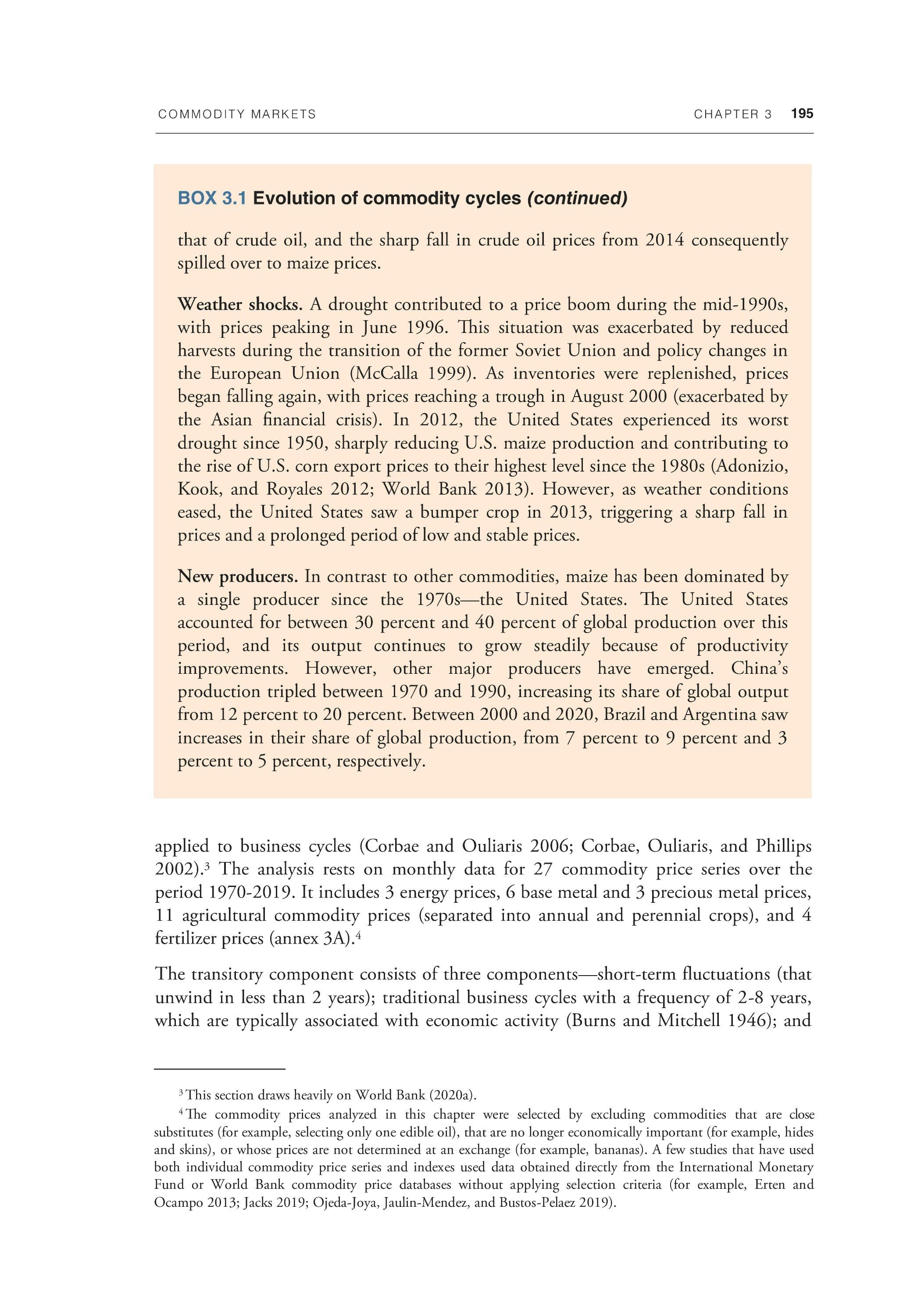 COMMODITY MARKETS CHAPTER 3 195

BOX 3.1 Evolution of commodity cycles (continued)

that of crude oil, and the sharp fall in crude oil prices from 2014 consequently spilled over to maize prices.

Weather shocks. A drought contributed to a price boom during the mid-1990s, with prices peaking in June 1996. This situation was exacerbated by reduced harvests during the transition of the former Soviet Union and policy changes in the European Union (McCalla 1999). As inventories were replenished, prices began falling again, with prices reaching a trough in August 2000 (exacerbated by the Asian financial crisis). In 2012, the United States experienced its worst drought since 1950, sharply reducing U.S. maize production and contributing to the rise of U.S. corn export prices to their highest level since the 1980s (Adonizio, Kook, and Royales 2012; World Bank 2013). However, as weather conditions eased, the United States saw a bumper crop in 2013, triggering a sharp fall in prices and a prolonged period of low and stable prices.

New producers. In contrast to other commodities, maize has been dominated by a single producer since the 1970s—the United States. The United States accounted for between 30 percent and 40 percent of global production over this period, and its output continues to grow steadily because of productivity improvements. However, other major producers have emerged. China's production tripled between 1970 and 1990, increasing its share of global output from 12 percent to 20 percent. Between 2000 and 2020, Brazil and Argentina saw increases in their share of global production, from 7 percent to 9 percent and 3 percent to 5 percent, respectively.

applied to business cycles (Corbae and Ouliaris 2006; Corbae, Ouliaris, and Phillips 2002).$^3$ The analysis rests on monthly data for 27 commodity price series over the period 1970-2019. It includes 3 energy prices, 6 base metal and 3 precious metal prices, 11 agricultural commodity prices (separated into annual and perennial crops), and 4 fertilizer prices (annex 3A).$^4$

The transitory component consists of three components—short-term fluctuations (that unwind in less than 2 years); traditional business cycles with a frequency of 2-8 years, which are typically associated with economic activity (Burns and Mitchell 1946); and

$^3$ This section draws heavily on World Bank (2020a).

$^4$ The commodity prices analyzed in this chapter were selected by excluding commodities that are close substitutes (for example, selecting only one edible oil), that are no longer economically important (for example, hides and skins), or whose prices are not determined at an exchange (for example, bananas). A few studies that have used both individual commodity price series and indexes used data obtained directly from the International Monetary Fund or World Bank commodity price databases without applying selection criteria (for example, Erten and Ocampo 2013; Jacks 2019; Ojeda-Joya, Jaulin-Mendez, and Bustos-Pelaez 2019).